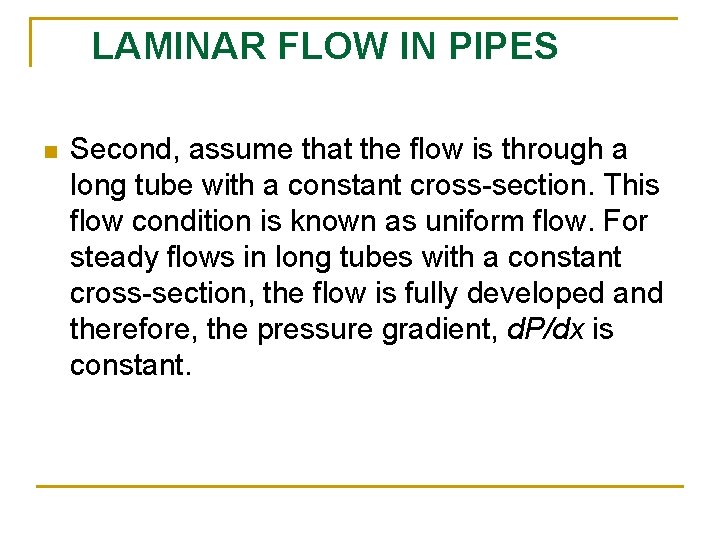 LAMINAR FLOW IN PIPES

Second, assume that the flow is through a long tube with a constant cross-section. This flow condition is known as uniform flow. For steady flows in long tubes with a constant cross-section, the flow is fully developed and therefore, the pressure gradient, $dP/dx$ is constant.